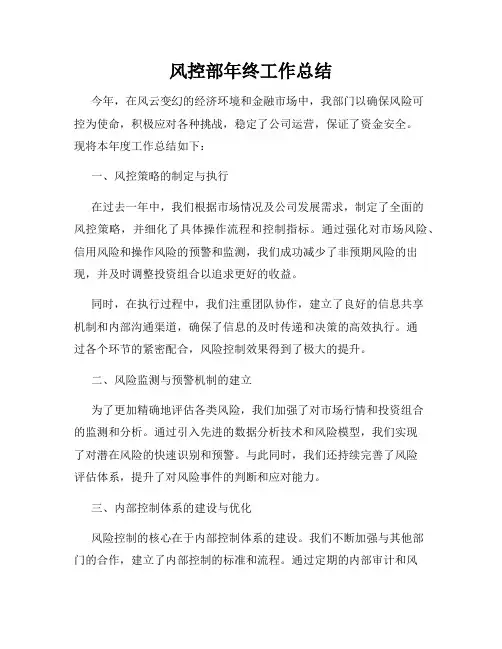 风控部年终工作总结

今年，在风云变幻的经济环境和金融市场中，我部门以确保风险可控为使命，积极应对各种挑战，稳定了公司运营，保证了资金安全。现将本年度工作总结如下：

一、风控策略的制定与执行

在过去一年中，我们根据市场情况及公司发展需求，制定了全面的风控策略，并细化了具体操作流程和控制指标。通过强化对市场风险、信用风险和操作风险的预警和监测，我们成功减少了非预期风险的出现，并及时调整投资组合以追求更好的收益。

同时，在执行过程中，我们注重团队协作，建立了良好的信息共享机制和内部沟通渠道，确保了信息的及时传递和决策的高效执行。通过各个环节的紧密配合，风险控制效果得到了极大的提升。

二、风险监测与预警机制的建立

为了更加精确地评估各类风险，我们加强了对市场行情和投资组合的监测和分析。通过引入先进的数据分析技术和风险模型，我们实现了对潜在风险的快速识别和预警。与此同时，我们还持续完善了风险评估体系，提升了对风险事件的判断和应对能力。

三、内部控制体系的建设与优化

风险控制的核心在于内部控制体系的建设。我们不断加强与其他部门的合作，建立了内部控制的标准和流程。通过定期的内部审计和风